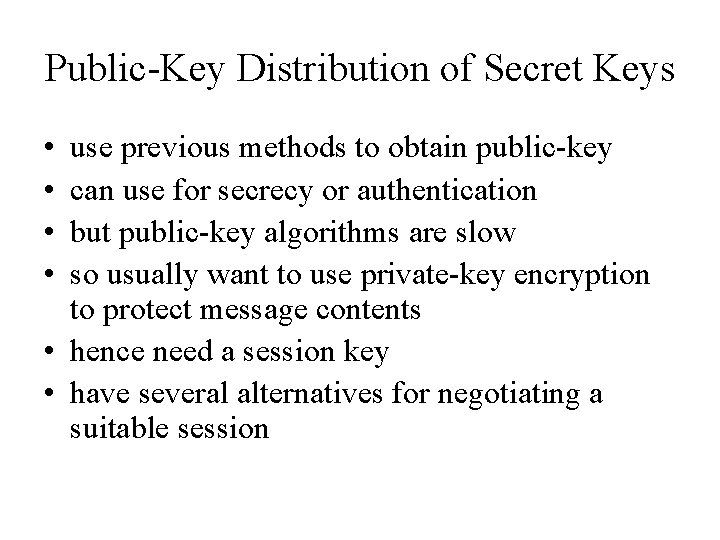 Public-Key Distribution of Secret Keys

• use previous methods to obtain public-key
• can use for secrecy or authentication
• but public-key algorithms are slow
• so usually want to use private-key encryption to protect message contents
• hence need a session key
• have several alternatives for negotiating a suitable session